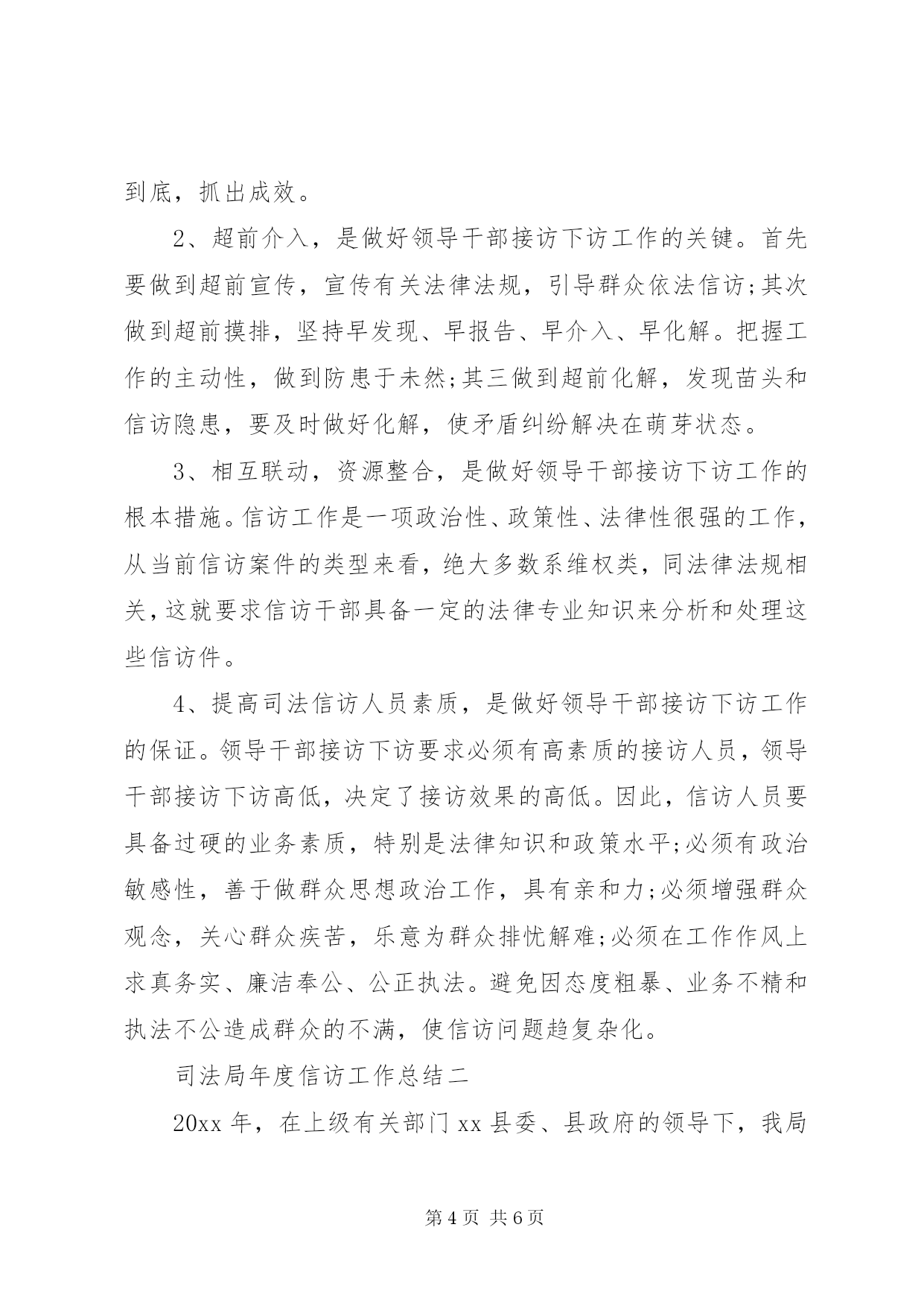 到底，抓出成效。

2、超前介入，是做好领导干部接访下访工作的关键。首先要做到超前宣传，宣传有关法律法规，引导群众依法信访;其次做到超前摸排，坚持早发现、早报告、早介入、早化解。把握工作的主动性，做到防患于未然;其三做到超前化解，发现苗头和信访隐患，要及时做好化解，使矛盾纠纷解决在萌芽状态。

3、相互联动，资源整合，是做好领导干部接访下访工作的根本措施。信访工作是一项政治性、政策性、法律性很强的工作，从当前信访案件的类型来看，绝大多数系维权类，同法律法规相关，这就要求信访干部具备一定的法律专业知识来分析和处理这些信访件。

4、提高司法信访人员素质，是做好领导干部接访下访工作的保证。领导干部接访下访要求必须有高素质的接访人员，领导干部接访下访高低，决定了接访效果的高低。因此，信访人员要具备过硬的业务素质，特别是法律知识和政策水平;必须有政治敏感性，善于做群众思想政治工作，具有亲和力;必须增强群众观念，关心群众疾苦，乐意为群众排忧解难;必须在工作作风上求真务实、廉洁奉公、公正执法。避免因态度粗暴、业务不精和执法不公造成群众的不满，使信访问题趋复杂化。

司法局年度信访工作总结二

20xx 年，在上级有关部门 xx 县委、县政府的领导下，我局

第 4 页 共 6 页